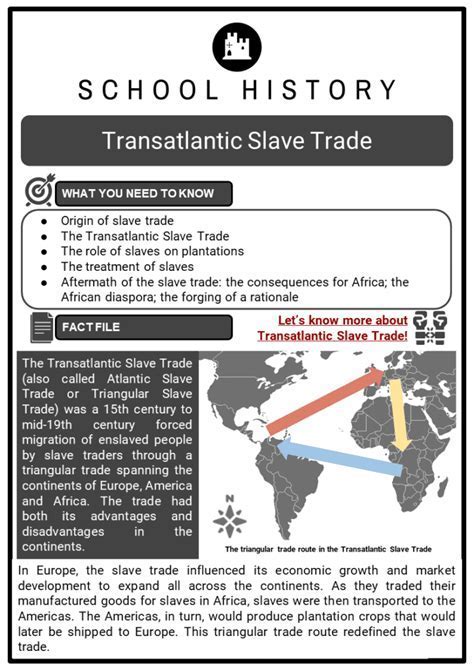 SCHOOL HISTORY

Transatlantic Slave Trade

WHAT YOU NEED TO KNOW

- Origin of slave trade
- The Transatlantic Slave Trade
- The role of slaves on plantations
- The treatment of slaves
- Aftermath of the slave trade: the consequences for Africa; the African diaspora; the forging of a rationale

FACT FILE

Let's know more about Transatlantic Slave Trade!

The Transatlantic Slave Trade (also called Atlantic Slave Trade or Triangular Slave Trade) was a 15th century to mid-19th century forced migration of enslaved people by slave traders through a triangular trade spanning the continents of Europe, America and Africa. The trade had both its advantages and disadvantages in the continents.

N

The triangular trade route in the Transatlantic Slave Trade

In Europe, the slave trade influenced its economic growth and market development to expand all across the continents. As they traded their manufactured goods for slaves in Africa, slaves were then transported to the Americas. The Americas, in turn, would produce plantation crops that would later be shipped to Europe. This triangular trade route redefined the slave trade.